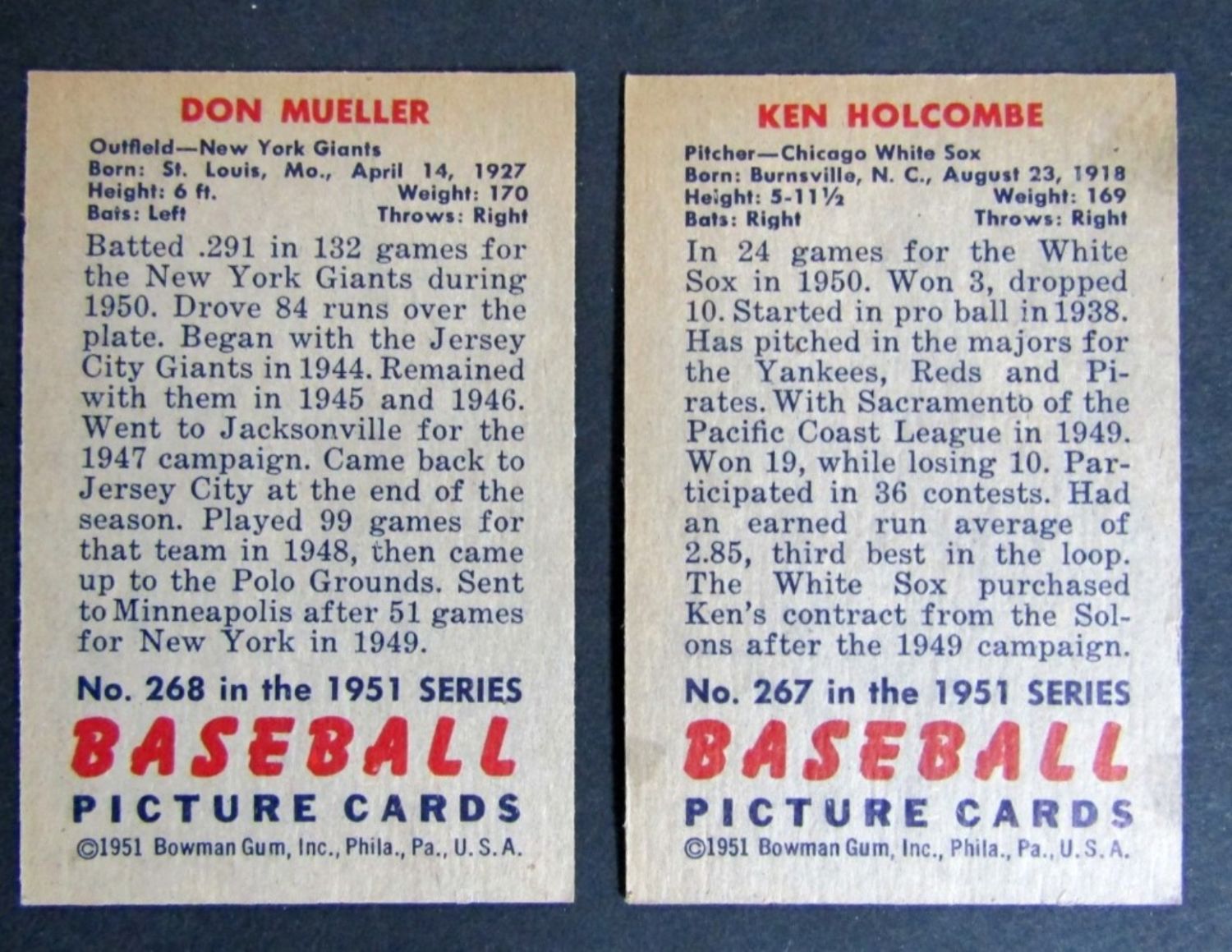 DON MUELLER

Outfield—New York Giants
Born: St. Louis, Mo., April 14, 1927
Height: 6 ft. Weight: 170
Bats: Left Throws: Right

Batted .291 in 132 games for the New York Giants during 1950. Drove 84 runs over the plate. Began with the Jersey City Giants in 1944. Remained with them in 1945 and 1946. Went to Jacksonville for the 1947 campaign. Came back to Jersey City at the end of the season. Played 99 games for that team in 1948, then came up to the Polo Grounds. Sent to Minneapolis after 51 games for New York in 1949.

No. 268 in the 1951 SERIES
BASEBALL
PICTURE CARDS
©1951 Bowman Gum, Inc., Phila., Pa., U.S.A.

KEN HOLCOMBE

Pitcher—Chicago White Sox
Born: Burnsville, N. C., August 23, 1918
Height: 5-11½ Weight: 169
Bats: Right Throws: Right

In 24 games for the White Sox in 1950. Won 3, dropped 10. Started in pro ball in 1938. Has pitched in the majors for the Yankees, Reds and Pirates. With Sacramento of the Pacific Coast League in 1949. Won 19, while losing 10. Participated in 36 contests. Had an earned run average of 2.85, third best in the loop. The White Sox purchased Ken's contract from the Solons after the 1949 campaign.

No. 267 in the 1951 SERIES
BASEBALL
PICTURE CARDS
©1951 Bowman Gum, Inc., Phila., Pa., U.S.A.